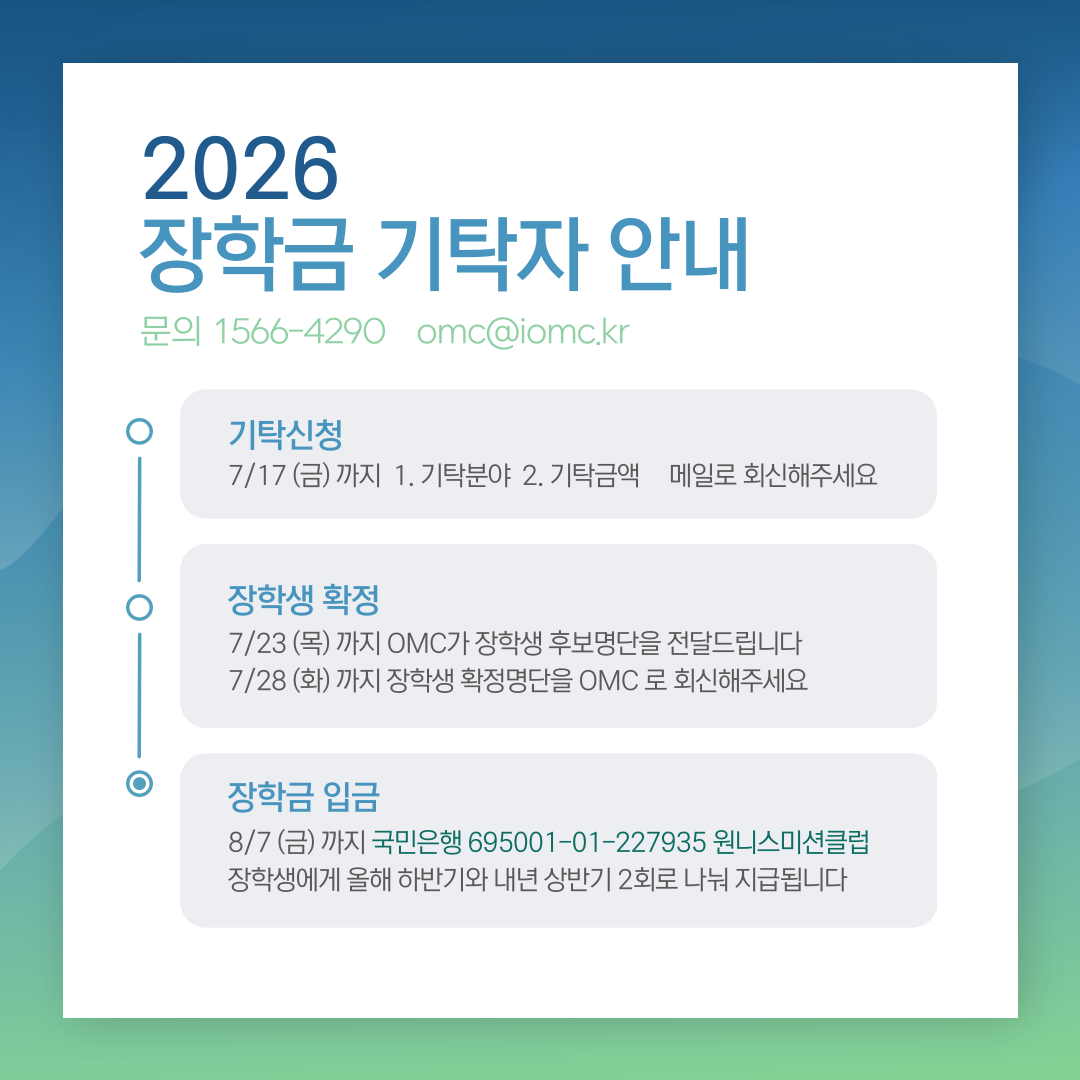 2026
장학금 기탁자 안내

문의 1566-4290 omc@iomc.kr

기탁신청
7/17 (금) 까지 1. 기탁분야 2. 기탁금액 메일로 회신해주세요

장학생 확정
7/23 (목) 까지 OMC가 장학생 후보명단을 전달드립니다
7/28 (화) 까지 장학생 확정명단을 OMC 로 회신해주세요

장학금 입금
8/7 (금) 까지 국민은행 695001-01-227935 원니스미션클럽
장학생에게 올해 하반기와 내년 상반기 2회로 나눠 지급됩니다